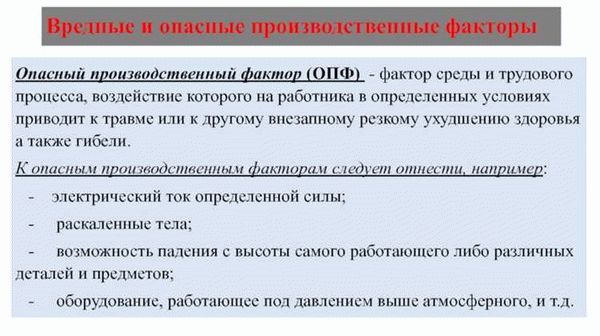 Вредные и опасные производственные факторы

Опасный производственный фактор (ОПФ) - фактор среды и трудового процесса, воздействие которого на работника в определенных условиях приводит к травме или к другому внезапному резкому ухудшению здоровья а также гибели.

К опасным производственным факторам следует отнести, например:

- электрический ток определенной силы;
- раскаленные тела;
- возможность падения с высоты самого работающего либо различных деталей и предметов;
- оборудование, работающее под давлением выше атмосферного, и т.д.